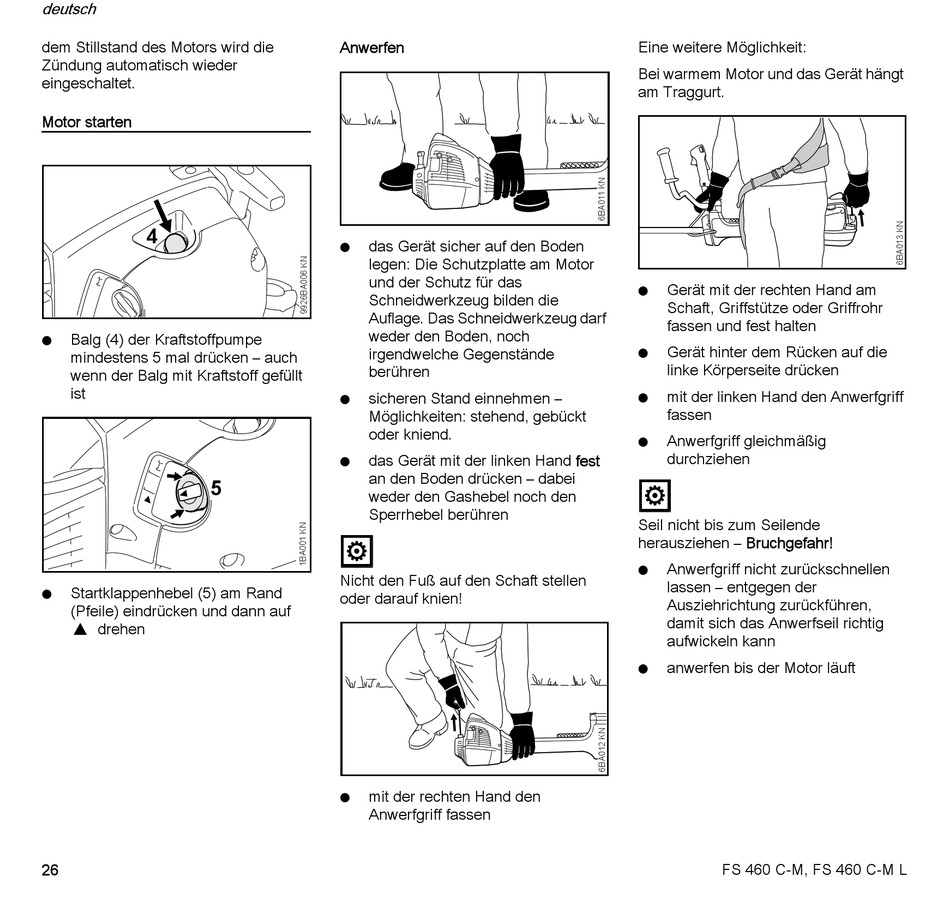 deutsch

dem Stillstand des Motors wird die Zündung automatisch wieder eingeschaltet.

Motor starten

4

9926BA006 KN

● Balg (4) der Kraftstoffpumpe mindestens 5 mal drücken – auch wenn der Balg mit Kraftstoff gefüllt ist

5

1BA001 KN

● Startklappenhebel (5) am Rand (Pfeile) eindrücken und dann auf ▲ drehen

Anwerfen

6BA011 KN

● das Gerät sicher auf den Boden legen: Die Schutzplatte am Motor und der Schutz für das Schneidwerkzeug bilden die Auflage. Das Schneidwerkzeug darf weder den Boden, noch irgendwelche Gegenstände berühren

● sicheren Stand einnehmen – Möglichkeiten: stehend, gebückt oder kniend.

● das Gerät mit der linken Hand fest an den Boden drücken – dabei weder den Gashebel noch den Sperrhebel berühren

Nicht den Fuß auf den Schaft stellen oder darauf knien!

6BA012 KN

● mit der rechten Hand den Anwerfgriff fassen

Eine weitere Möglichkeit:

Bei warmem Motor und das Gerät hängt am Traggurt.

6BA013 KN

● Gerät mit der rechten Hand am Schaft, Griffstütze oder Griffrohr fassen und fest halten

● Gerät hinter dem Rücken auf die linke Körperseite drücken

● mit der linken Hand den Anwerfgriff fassen

● Anwerfgriff gleichmäßig durchziehen

Seil nicht bis zum Seilende herausziehen – Bruchgefahr!

● Anwerfgriff nicht zurückschnellen lassen – entgegen der Ausziehrichtung zurückführen, damit sich das Anwerfseil richtig aufwickeln kann

● anwerfen bis der Motor läuft

26

FS 460 C-M, FS 460 C-M L